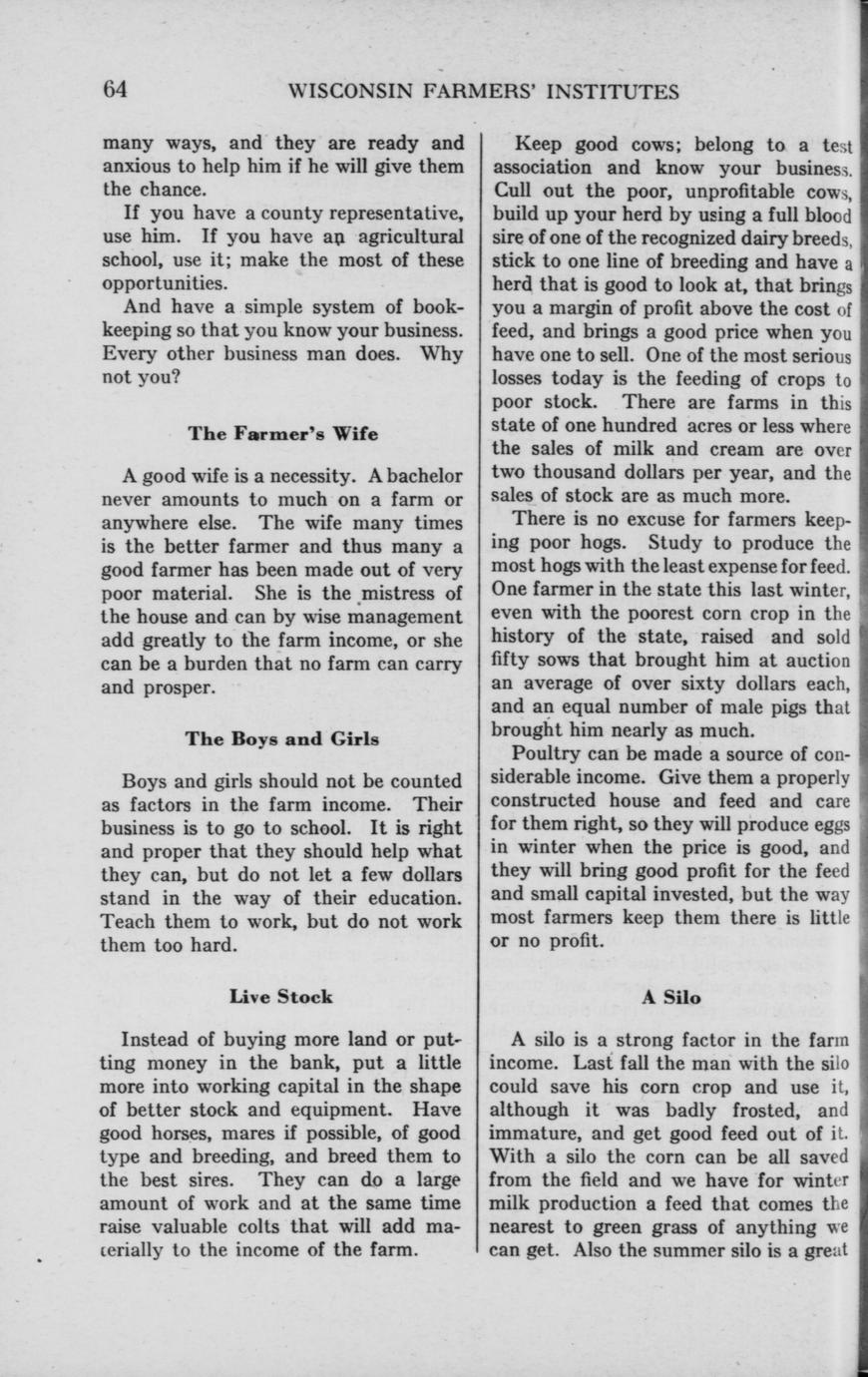 64 WISCONSIN FARMERS' INSTITUTES

many ways, and they are ready and anxious to help him if he will give them the chance.

If you have a county representative, use him. If you have an agricultural school, use it; make the most of these opportunities.

And have a simple system of bookkeeping so that you know your business. Every other business man does. Why not you?

The Farmer's Wife

A good wife is a necessity. A bachelor never amounts to much on a farm or anywhere else. The wife many times is the better farmer and thus many a good farmer has been made out of very poor material. She is the mistress of the house and can by wise management add greatly to the farm income, or she can be a burden that no farm can carry and prosper.

The Boys and Girls

Boys and girls should not be counted as factors in the farm income. Their business is to go to school. It is right and proper that they should help what they can, but do not let a few dollars stand in the way of their education. Teach them to work, but do not work them too hard.

Live Stock

Instead of buying more land or putting money in the bank, put a little more into working capital in the shape of better stock and equipment. Have good horses, mares if possible, of good type and breeding, and breed them to the best sires. They can do a large amount of work and at the same time raise valuable colts that will add materially to the income of the farm.

Keep good cows; belong to a test association and know your business. Cull out the poor, unprofitable cows, build up your herd by using a full blood sire of one of the recognized dairy breeds, stick to one line of breeding and have a herd that is good to look at, that brings you a margin of profit above the cost of feed, and brings a good price when you have one to sell. One of the most serious losses today is the feeding of crops to poor stock. There are farms in this state of one hundred acres or less where the sales of milk and cream are over two thousand dollars per year, and the sales of stock are as much more.

There is no excuse for farmers keeping poor hogs. Study to produce the most hogs with the least expense for feed. One farmer in the state this last winter, even with the poorest corn crop in the history of the state, raised and sold fifty sows that brought him at auction an average of over sixty dollars each, and an equal number of male pigs that brought him nearly as much.

Poultry can be made a source of considerable income. Give them a properly constructed house and feed and care for them right, so they will produce eggs in winter when the price is good, and they will bring good profit for the feed and small capital invested, but the way most farmers keep them there is little or no profit.

A Silo

A silo is a strong factor in the farm income. Last fall the man with the silo could save his corn crop and use it, although it was badly frosted, and immature, and get good feed out of it. With a silo the corn can be all saved from the field and we have for winter milk production a feed that comes the nearest to green grass of anything we can get. Also the summer silo is a great